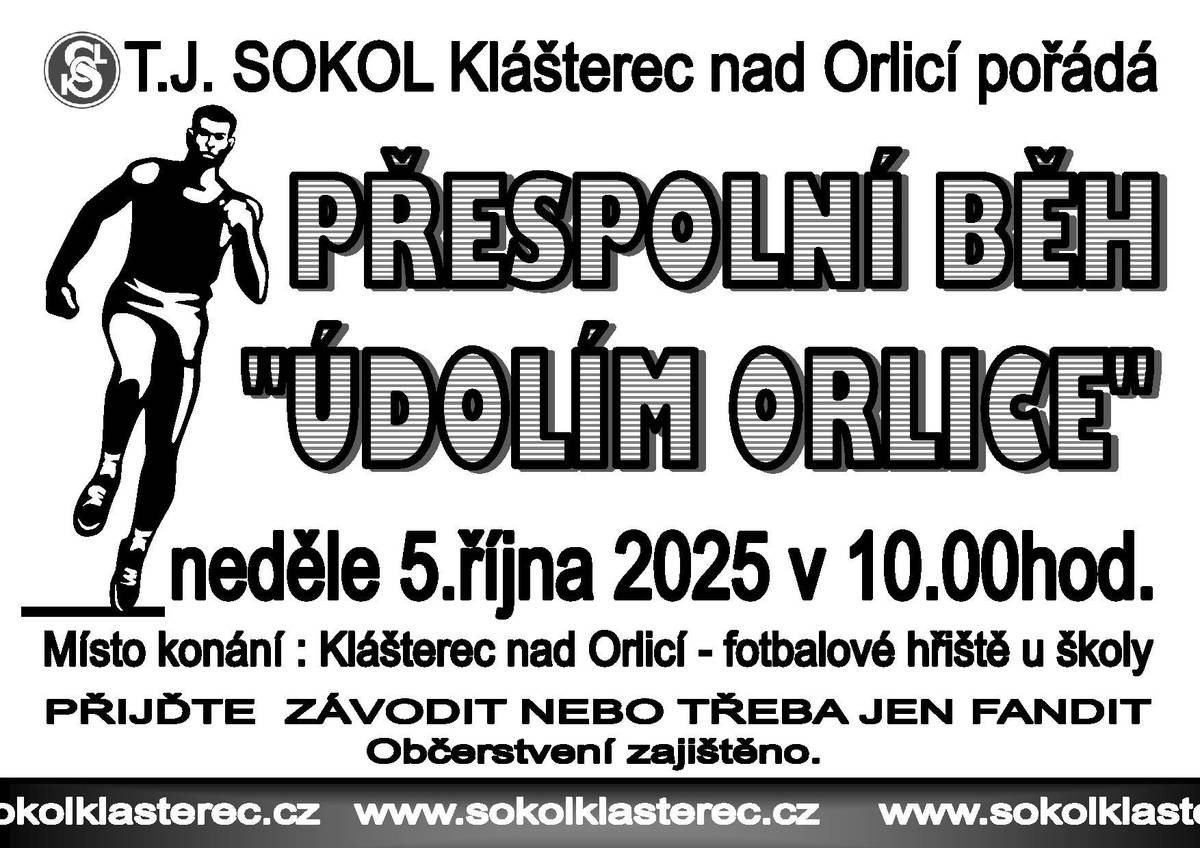 T.J. SOKOL Klášterec nad Orlicí pořádá

PŘESPOLNÍ BĚH "ÚDOLÍM ORLICE"

neděle 5.října 2025 v 10.00hod.

Místo konání : Klášterec nad Orlicí - fotbalové hřiště u školy

PŘIJĎTE ZÁVODIT NEBO TŘEBA JEN FANDIT

Občerstvení zajištěno.

sokolklasterec.cz www.sokolklasterec.cz www.sokolklaste